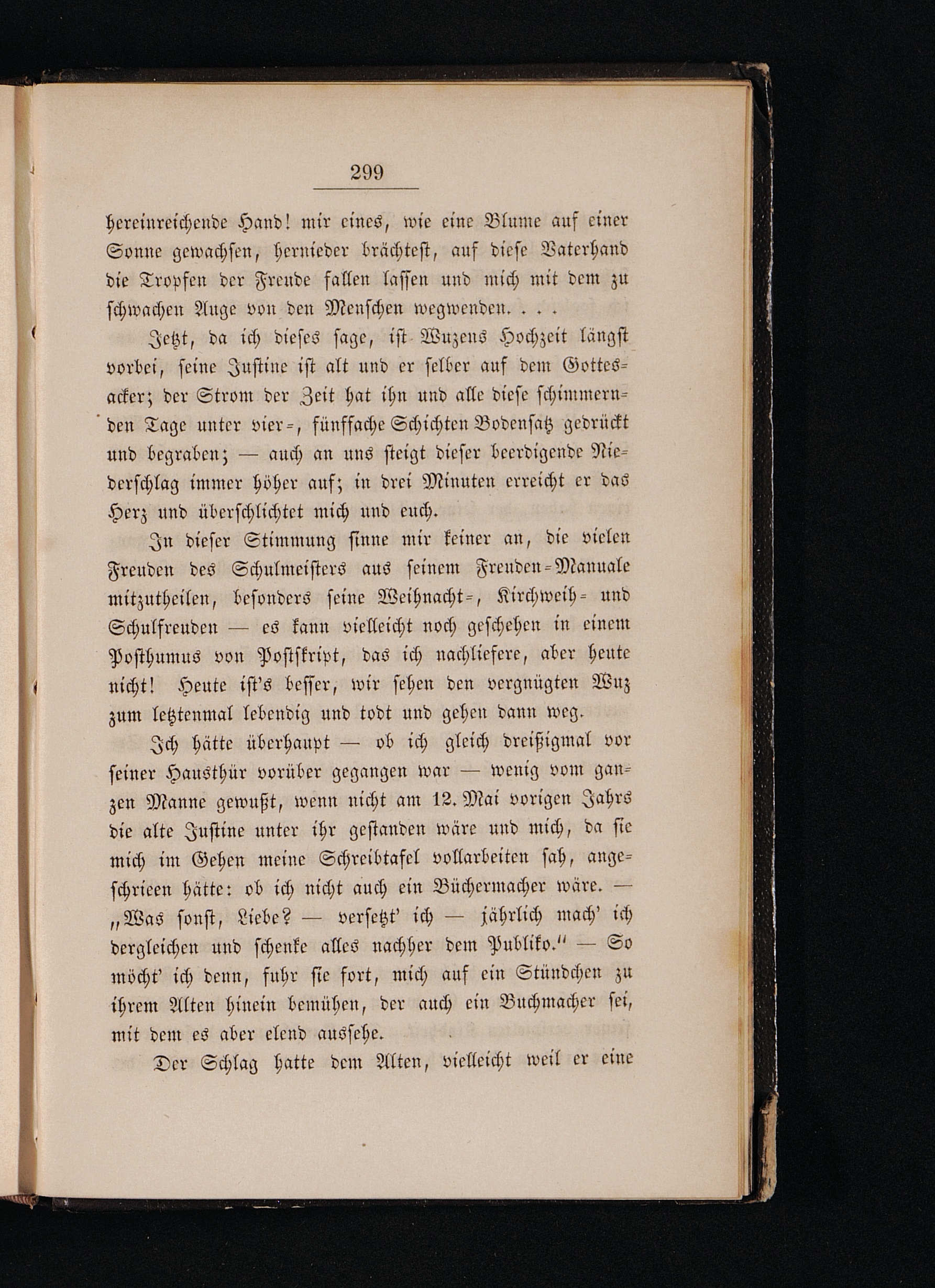 299

hereinreichende Hand! mir eines, wie eine Blume auf einer Sonne gewachsen, hernieder brächtest, auf diese Vaterhand die Tropfen der Freude fallen lassen und mich mit dem zu schwachen Auge von den Menschen wegwenden. . . .

Jetzt, da ich dieses sage, ist Wuzens Hochzeit längst vorbei, seine Justine ist alt und er selber auf dem Gottesacker; der Strom der Zeit hat ihn und alle diese schimmernden Tage unter vier-, fünffache Schichten Bodensatz gedrückt und begraben; — auch an uns steigt dieser beerdigende Niederschlag immer höher auf; in drei Minuten erreicht er das Herz und überschlichtet mich und euch.

In dieser Stimmung sinne mir keiner an, die vielen Freuden des Schulmeisters aus seinem Freuden-Manuale mitzutheilen, besonders seine Weihnacht-, Kirchweih- und Schulfreuden — es kann vielleicht noch geschehen in einem Posthumus von Postskript, das ich nachliefere, aber heute nicht! Heute ist's besser, wir sehen den vergnügten Wuz zum letztenmal lebendig und todt und gehen dann weg.

Ich hätte überhaupt — ob ich gleich dreißigmal vor seiner Hausthür vorüber gegangen war — wenig vom ganzen Manne gewußt, wenn nicht am 12. Mai vorigen Jahrs die alte Justine unter ihr gestanden wäre und mich, da sie mich im Gehen meine Schreibtafel vollarbeiten sah, angeschrieen hätte: ob ich nicht auch ein Büchermacher wäre. — „Was sonst, Liebe? — versetzt' ich — jährlich mach' ich dergleichen und schenke alles nachher dem Publiko." — So möcht' ich denn, fuhr sie fort, mich auf ein Stündchen zu ihrem Alten hinein bemühen, der auch ein Buchmacher sei, mit dem es aber elend aussehe.

Der Schlag hatte dem Alten, vielleicht weil er eine